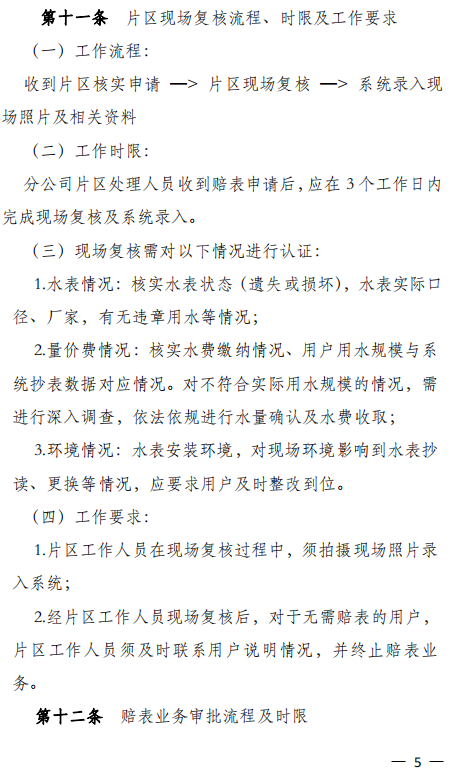 第十一条　片区现场复核流程、时限及工作要求

（一）工作流程：

收到片区核实申请 —> 片区现场复核 —> 系统录入现场照片及相关资料

（二）工作时限：

分公司片区处理人员收到赔表申请后，应在 3 个工作日内完成现场复核及系统录入。

（三）现场复核需对以下情况进行认证：

1.水表情况：核实水表状态（遗失或损坏），水表实际口径、厂家，有无违章用水等情况；

2.量价费情况：核实水费缴纳情况、用户用水规模与系统抄表数据对应情况。对不符合实际用水规模的情况，需进行深入调查，依法依规进行水量确认及水费收取；

3.环境情况：水表安装环境，对现场环境影响到水表抄读、更换等情况，应要求用户及时整改到位。

（四）工作要求：

1.片区工作人员在现场复核过程中，须拍摄现场照片录入系统；

2.经片区工作人员现场复核后，对于无需赔表的用户，片区工作人员须及时联系用户说明情况，并终止赔表业务。

第十二条　赔表业务审批流程及时限

— 5 —